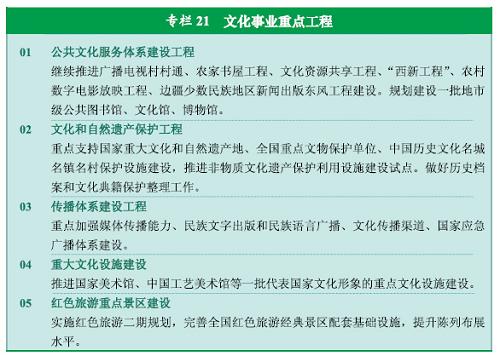 专栏 21　文化事业重点工程

01　公共文化服务体系建设工程
继续推进广播电视村村通、农家书屋工程、文化资源共享工程、“西新工程”、农村数字电影放映工程、边疆少数民族地区新闻出版东风工程建设。规划建设一批地市级公共图书馆、文化馆、博物馆。

02　文化和自然遗产保护工程
重点支持国家重大文化和自然遗产地、全国重点文物保护单位、中国历史文化名城名镇名村保护设施建设，推进非物质文化遗产保护利用设施建设试点。做好历史档案和文化典籍保护整理工作。

03　传播体系建设工程
重点加强媒体传播能力、民族文字出版和民族语言广播、文化传播渠道、国家应急广播体系建设。

04　重大文化设施建设
推进国家美术馆、中国工艺美术馆等一批代表国家文化形象的重点文化设施建设。

05　红色旅游重点景区建设
实施红色旅游二期规划，完善全国红色旅游经典景区配套基础设施，提升陈列布展水平。